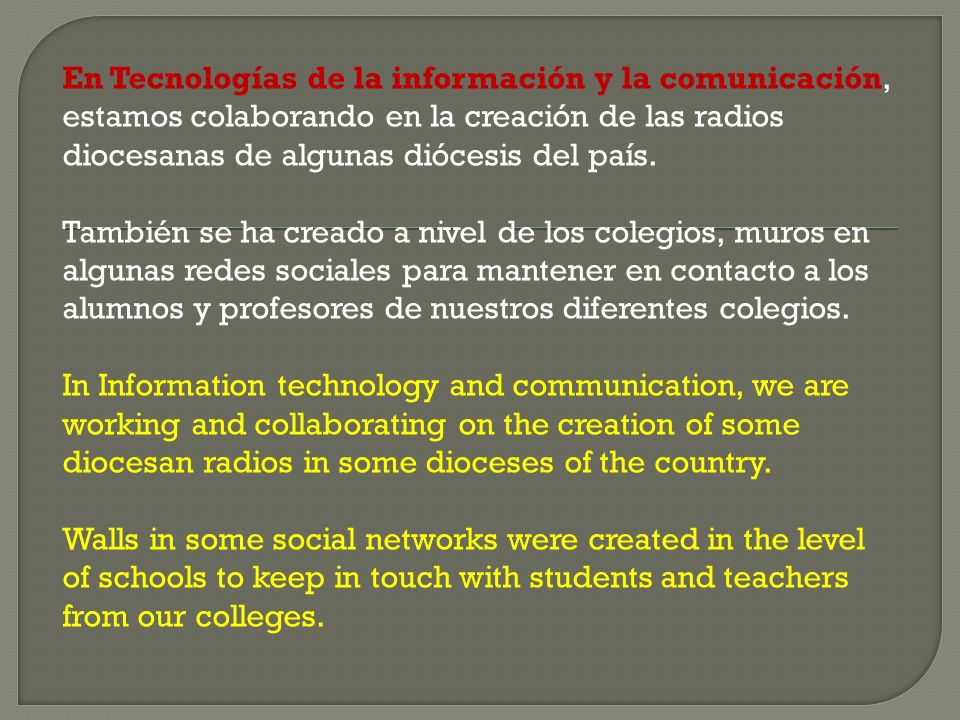 En Tecnologías de la información y la comunicación, estamos colaborando en la creación de las radios diocesanas de algunas diócesis del país.

También se ha creado a nivel de los colegios, muros en algunas redes sociales para mantener en contacto a los alumnos y profesores de nuestros diferentes colegios.

In Information technology and communication, we are working and collaborating on the creation of some diocesan radios in some dioceses of the country.

Walls in some social networks were created in the level of schools to keep in touch with students and teachers from our colleges.